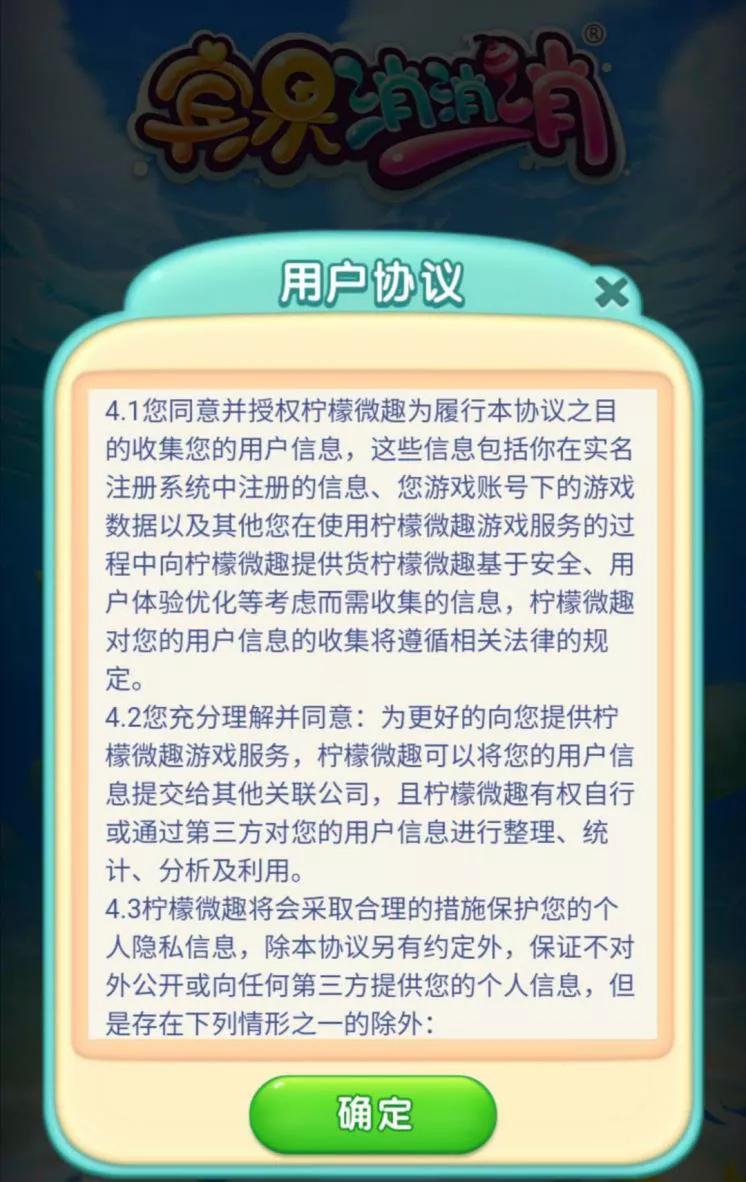 宾果消消消®

用户协议

4.1您同意并授权柠檬微趣为履行本协议之目的收集您的用户信息，这些信息包括你在实名注册系统中注册的信息、您游戏账号下的游戏数据以及其他您在使用柠檬微趣游戏服务的过程中向柠檬微趣提供货柠檬微趣基于安全、用户体验优化等考虑而需收集的信息，柠檬微趣对您的用户信息的收集将遵循相关法律的规定。
4.2您充分理解并同意：为更好的向您提供柠檬微趣游戏服务，柠檬微趣可以将您的用户信息提交给其他关联公司，且柠檬微趣有权自行或通过第三方对您的用户信息进行整理、统计、分析及利用。
4.3柠檬微趣将会采取合理的措施保护您的个人隐私信息，除本协议另有约定外，保证不对外公开或向任何第三方提供您的个人信息，但是存在下列情形之一的除外：

确定